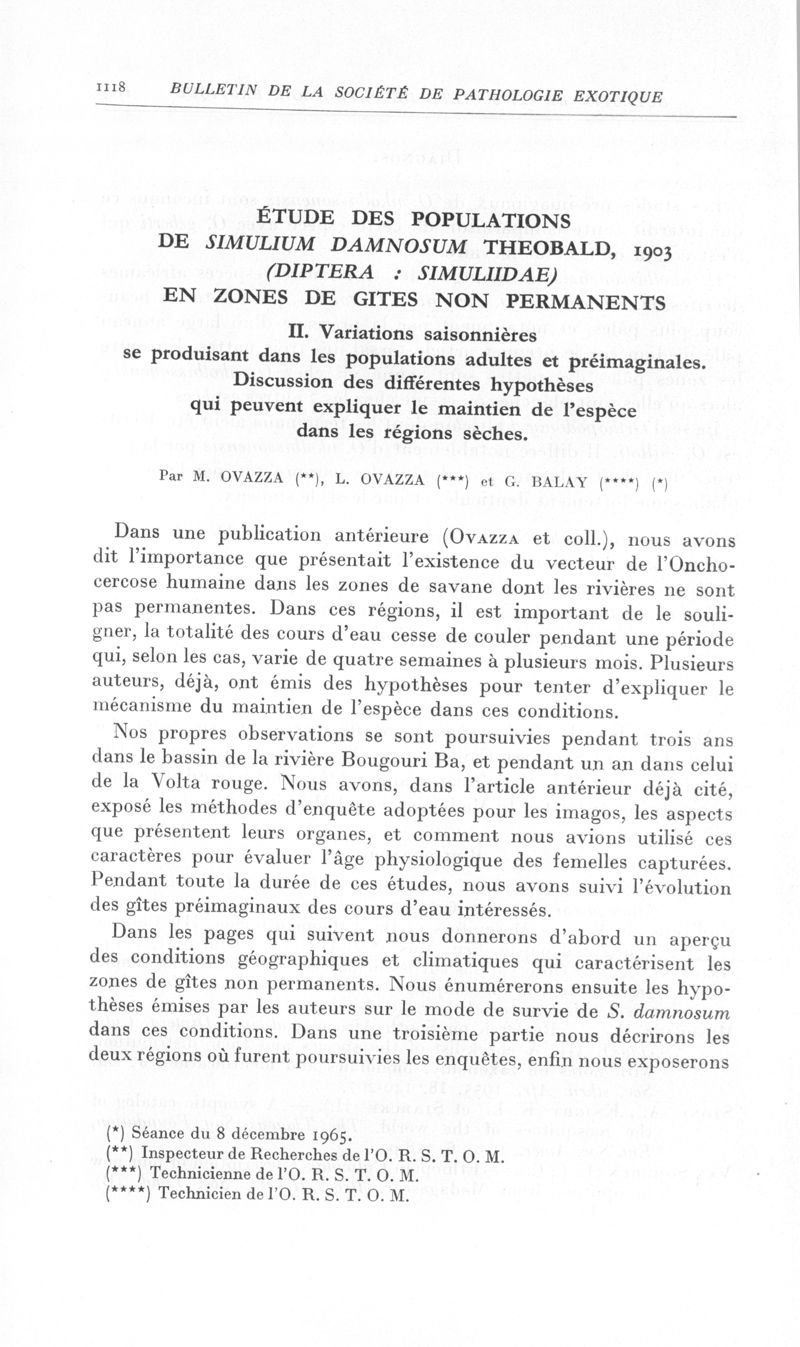 1118 BULLETIN DE LA SOCIÉTÉ DE PATHOLOGIE EXOTIQUE

ÉTUDE DES POPULATIONS DE SIMULIUM DAMNOSUM THEOBALD, 1903 (DIPTERA : SIMULIIDAE) EN ZONES DE GITES NON PERMANENTS

II. Variations saisonnières se produisant dans les populations adultes et préimaginales. Discussion des différentes hypothèses qui peuvent expliquer le maintien de l'espèce dans les régions sèches.

Par M. OVAZZA (**), L. OVAZZA (***) et G. BALAY (****) (*)

Dans une publication antérieure (Ovazza et coll.), nous avons dit l'importance que présentait l'existence du vecteur de l'Onchocercose humaine dans les zones de savane dont les rivières ne sont pas permanentes. Dans ces régions, il est important de le souligner, la totalité des cours d'eau cesse de couler pendant une période qui, selon les cas, varie de quatre semaines à plusieurs mois. Plusieurs auteurs, déjà, ont émis des hypothèses pour tenter d'expliquer le mécanisme du maintien de l'espèce dans ces conditions.

Nos propres observations se sont poursuivies pendant trois ans dans le bassin de la rivière Bougouri Ba, et pendant un an dans celui de la Volta rouge. Nous avons, dans l'article antérieur déjà cité, exposé les méthodes d'enquête adoptées pour les imagos, les aspects que présentent leurs organes, et comment nous avions utilisé ces caractères pour évaluer l'âge physiologique des femelles capturées. Pendant toute la durée de ces études, nous avons suivi l'évolution des gîtes préimaginaux des cours d'eau intéressés.

Dans les pages qui suivent nous donnerons d'abord un aperçu des conditions géographiques et climatiques qui caractérisent les zones de gîtes non permanents. Nous énumérerons ensuite les hypothèses émises par les auteurs sur le mode de survie de S. damnosum dans ces conditions. Dans une troisième partie nous décrirons les deux régions où furent poursuivies les enquêtes, enfin nous exposerons

(*) Séance du 8 décembre 1965.
(**) Inspecteur de Recherches de l'O. R. S. T. O. M.
(***) Technicienne de l'O. R. S. T. O. M.
(****) Technicien de l'O. R. S. T. O. M.